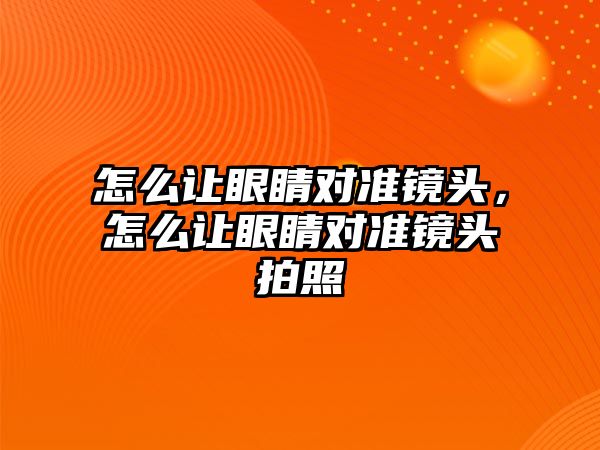 怎么让眼睛对准镜头，怎么让眼睛对准镜头拍照